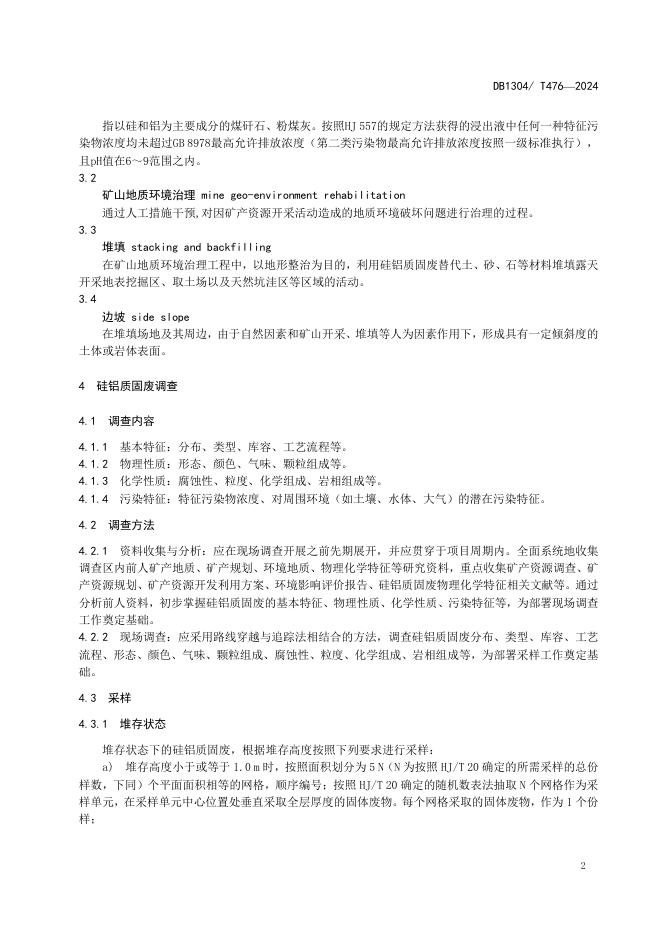 DB1304/ T476—2024

指以硅和铝为主要成分的煤矸石、粉煤灰。按照HJ 557的规定方法获得的浸出液中任何一种特征污染物浓度均未超过GB 8978最高允许排放浓度（第二类污染物最高允许排放浓度按照一级标准执行），且pH值在6～9范围之内。

3.2
矿山地质环境治理 mine geo-environment rehabilitation
通过人工措施干预,对因矿产资源开采活动造成的地质环境破坏问题进行治理的过程。

3.3
堆填 stacking and backfilling
在矿山地质环境治理工程中，以地形整治为目的，利用硅铝质固废替代土、砂、石等材料堆填露天开采地表挖掘区、取土场以及天然坑洼区等区域的活动。

3.4
边坡 side slope
在堆填场地及其周边，由于自然因素和矿山开采、堆填等人为因素作用下，形成具有一定倾斜度的土体或岩体表面。

4 硅铝质固废调查

4.1 调查内容

4.1.1 基本特征：分布、类型、库容、工艺流程等。
4.1.2 物理性质：形态、颜色、气味、颗粒组成等。
4.1.3 化学性质：腐蚀性、粒度、化学组成、岩相组成等。
4.1.4 污染特征：特征污染物浓度、对周围环境（如土壤、水体、大气）的潜在污染特征。

4.2 调查方法

4.2.1 资料收集与分析：应在现场调查开展之前先期展开，并应贯穿于项目周期内。全面系统地收集调查区内前人矿产地质、矿产规划、环境地质、物理化学特征等研究资料，重点收集矿产资源调查、矿产资源规划、矿产资源开发利用方案、环境影响评价报告、硅铝质固废物理化学特征相关文献等。通过分析前人资料，初步掌握硅铝质固废的基本特征、物理性质、化学性质、污染特征等，为部署现场调查工作奠定基础。
4.2.2 现场调查：应采用路线穿越与追踪法相结合的方法，调查硅铝质固废分布、类型、库容、工艺流程、形态、颜色、气味、颗粒组成、腐蚀性、粒度、化学组成、岩相组成等，为部署采样工作奠定基础。

4.3 采样

4.3.1 堆存状态

堆存状态下的硅铝质固废，根据堆存高度按照下列要求进行采样：
a) 堆存高度小于或等于 1.0 m 时，按照面积划分为 5 N（N 为按照 HJ/T 20 确定的所需采样的总份样数，下同）个平面面积相等的网格，顺序编号；按照 HJ/T 20 确定的随机数表法抽取 N 个网格作为采样单元，在采样单元中心位置处垂直采取全层厚度的固体废物。每个网格采取的固体废物，作为 1 个份样；

2